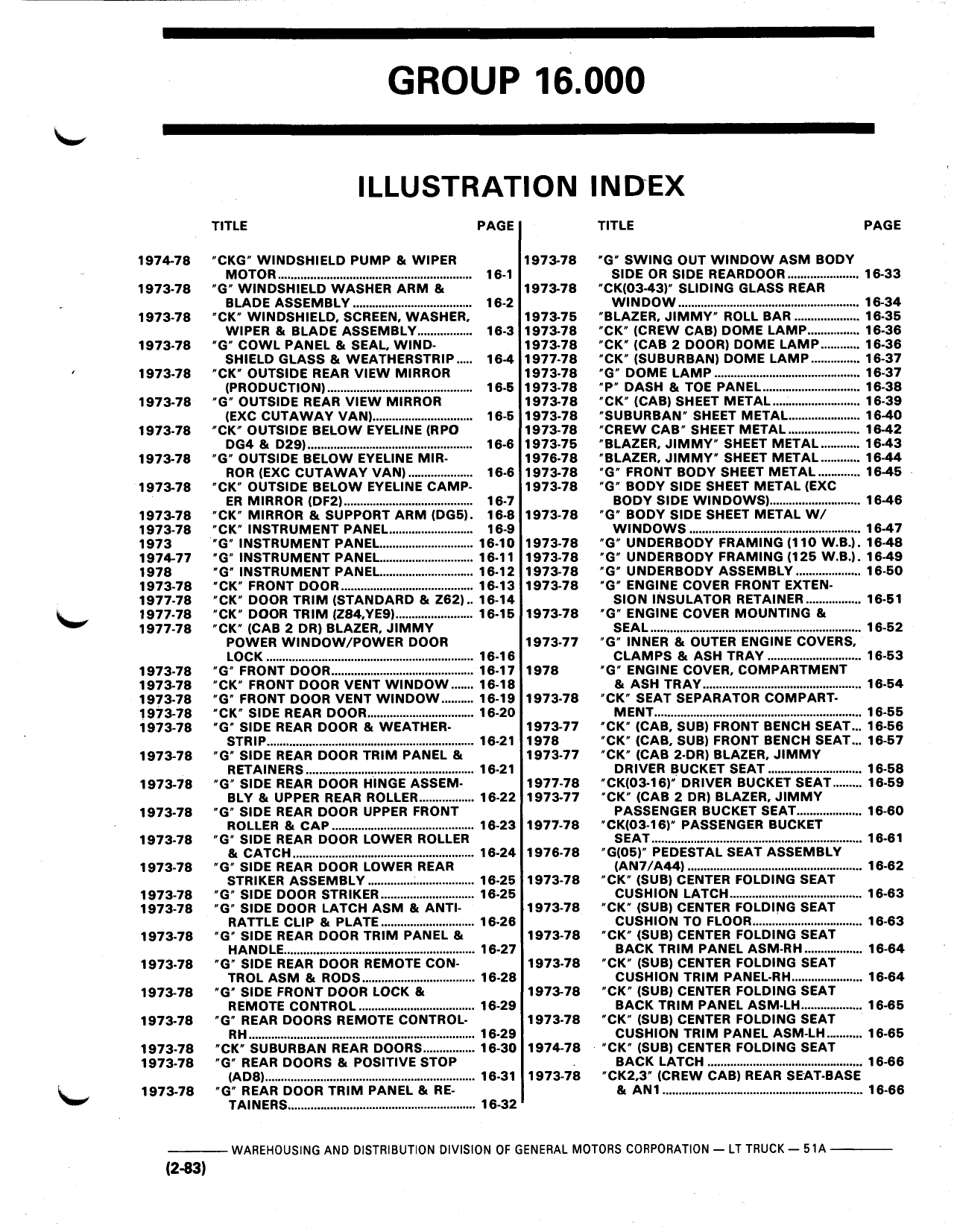 GROUP 16.000

ILLUSTRATION INDEX

| | TITLE | PAGE |
|---|---|---|
| 1974-78 | "CKG" WINDSHIELD PUMP & WIPER MOTOR | 16-1 |
| 1973-78 | "G" WINDSHIELD WASHER ARM & BLADE ASSEMBLY | 16-2 |
| 1973-78 | "CK" WINDSHIELD, SCREEN, WASHER, WIPER & BLADE ASSEMBLY | 16-3 |
| 1973-78 | "G" COWL PANEL & SEAL, WINDSHIELD GLASS & WEATHERSTRIP | 16-4 |
| 1973-78 | "CK" OUTSIDE REAR VIEW MIRROR (PRODUCTION) | 16-5 |
| 1973-78 | "G" OUTSIDE REAR VIEW MIRROR (EXC CUTAWAY VAN) | 16-5 |
| 1973-78 | "CK" OUTSIDE BELOW EYELINE (RPO DG4 & D29) | 16-6 |
| 1973-78 | "G" OUTSIDE BELOW EYELINE MIRROR (EXC CUTAWAY VAN) | 16-6 |
| 1973-78 | "CK" OUTSIDE BELOW EYELINE CAMPER MIRROR (DF2) | 16-7 |
| 1973-78 | "CK" MIRROR & SUPPORT ARM (DG5) | 16-8 |
| 1973-78 | "CK" INSTRUMENT PANEL | 16-9 |
| 1973 | "G" INSTRUMENT PANEL | 16-10 |
| 1974-77 | "G" INSTRUMENT PANEL | 16-11 |
| 1978 | "G" INSTRUMENT PANEL | 16-12 |
| 1973-78 | "CK" FRONT DOOR | 16-13 |
| 1977-78 | "CK" DOOR TRIM (STANDARD & Z62) | 16-14 |
| 1977-78 | "CK" DOOR TRIM (Z84,YE9) | 16-15 |
| 1977-78 | "CK" (CAB 2 DR) BLAZER, JIMMY POWER WINDOW/POWER DOOR LOCK | 16-16 |
| 1973-78 | "G" FRONT DOOR | 16-17 |
| 1973-78 | "CK" FRONT DOOR VENT WINDOW | 16-18 |
| 1973-78 | "G" FRONT DOOR VENT WINDOW | 16-19 |
| 1973-78 | "CK" SIDE REAR DOOR | 16-20 |
| 1973-78 | "G" SIDE REAR DOOR & WEATHERSTRIP | 16-21 |
| 1973-78 | "G" SIDE REAR DOOR TRIM PANEL & RETAINERS | 16-21 |
| 1973-78 | "G" SIDE REAR DOOR HINGE ASSEMBLY & UPPER REAR ROLLER | 16-22 |
| 1973-78 | "G" SIDE REAR DOOR UPPER FRONT ROLLER & CAP | 16-23 |
| 1973-78 | "G" SIDE REAR DOOR LOWER ROLLER & CATCH | 16-24 |
| 1973-78 | "G" SIDE REAR DOOR LOWER REAR STRIKER ASSEMBLY | 16-25 |
| 1973-78 | "G" SIDE DOOR STRIKER | 16-25 |
| 1973-78 | "G" SIDE DOOR LATCH ASM & ANTI-RATTLE CLIP & PLATE | 16-26 |
| 1973-78 | "G" SIDE REAR DOOR TRIM PANEL & HANDLE | 16-27 |
| 1973-78 | "G" SIDE REAR DOOR REMOTE CONTROL ASM & RODS | 16-28 |
| 1973-78 | "G" SIDE FRONT DOOR LOCK & REMOTE CONTROL | 16-29 |
| 1973-78 | "G" REAR DOORS REMOTE CONTROL-RH | 16-29 |
| 1973-78 | "CK" SUBURBAN REAR DOORS | 16-30 |
| 1973-78 | "G" REAR DOORS & POSITIVE STOP (AD8) | 16-31 |
| 1973-78 | "G" REAR DOOR TRIM PANEL & RETAINERS | 16-32 |

| | TITLE | PAGE |
|---|---|---|
| 1973-78 | "G" SWING OUT WINDOW ASM BODY SIDE OR SIDE REARDOOR | 16-33 |
| 1973-78 | "CK(03-43)" SLIDING GLASS REAR WINDOW | 16-34 |
| 1973-75 | "BLAZER, JIMMY" ROLL BAR | 16-35 |
| 1973-78 | "CK" (CREW CAB) DOME LAMP | 16-36 |
| 1973-78 | "CK" (CAB 2 DOOR) DOME LAMP | 16-36 |
| 1977-78 | "CK" (SUBURBAN) DOME LAMP | 16-37 |
| 1973-78 | "G" DOME LAMP | 16-37 |
| 1973-78 | "P" DASH & TOE PANEL | 16-38 |
| 1973-78 | "CK" (CAB) SHEET METAL | 16-39 |
| 1973-78 | "SUBURBAN" SHEET METAL | 16-40 |
| 1973-78 | "CREW CAB" SHEET METAL | 16-42 |
| 1973-75 | "BLAZER, JIMMY" SHEET METAL | 16-43 |
| 1976-78 | "BLAZER, JIMMY" SHEET METAL | 16-44 |
| 1973-78 | "G" FRONT BODY SHEET METAL | 16-45 |
| 1973-78 | "G" BODY SIDE SHEET METAL (EXC BODY SIDE WINDOWS) | 16-46 |
| 1973-78 | "G" BODY SIDE SHEET METAL W/ WINDOWS | 16-47 |
| 1973-78 | "G" UNDERBODY FRAMING (110 W.B.) | 16-48 |
| 1973-78 | "G" UNDERBODY FRAMING (125 W.B.) | 16-49 |
| 1973-78 | "G" UNDERBODY ASSEMBLY | 16-50 |
| 1973-78 | "G" ENGINE COVER FRONT EXTENSION INSULATOR RETAINER | 16-51 |
| 1973-78 | "G" ENGINE COVER MOUNTING & SEAL | 16-52 |
| 1973-77 | "G" INNER & OUTER ENGINE COVERS, CLAMPS & ASH TRAY | 16-53 |
| 1978 | "G" ENGINE COVER, COMPARTMENT & ASH TRAY | 16-54 |
| 1973-78 | "CK" SEAT SEPARATOR COMPARTMENT | 16-55 |
| 1973-77 | "CK" (CAB, SUB) FRONT BENCH SEAT | 16-56 |
| 1978 | "CK" (CAB, SUB) FRONT BENCH SEAT | 16-57 |
| 1973-77 | "CK" (CAB 2-DR) BLAZER, JIMMY DRIVER BUCKET SEAT | 16-58 |
| 1977-78 | "CK(03-16)" DRIVER BUCKET SEAT | 16-59 |
| 1973-77 | "CK" (CAB 2 DR) BLAZER, JIMMY PASSENGER BUCKET SEAT | 16-60 |
| 1977-78 | "CK(03-16)" PASSENGER BUCKET SEAT | 16-61 |
| 1976-78 | "G(05)" PEDESTAL SEAT ASSEMBLY (AN7/A44) | 16-62 |
| 1973-78 | "CK" (SUB) CENTER FOLDING SEAT CUSHION LATCH | 16-63 |
| 1973-78 | "CK" (SUB) CENTER FOLDING SEAT CUSHION TO FLOOR | 16-63 |
| 1973-78 | "CK" (SUB) CENTER FOLDING SEAT BACK TRIM PANEL ASM-RH | 16-64 |
| 1973-78 | "CK" (SUB) CENTER FOLDING SEAT CUSHION TRIM PANEL-RH | 16-64 |
| 1973-78 | "CK" (SUB) CENTER FOLDING SEAT BACK TRIM PANEL ASM-LH | 16-65 |
| 1973-78 | "CK" (SUB) CENTER FOLDING SEAT CUSHION TRIM PANEL ASM-LH | 16-65 |
| 1974-78 | "CK" (SUB) CENTER FOLDING SEAT BACK LATCH | 16-66 |
| 1973-78 | "CK2,3" (CREW CAB) REAR SEAT-BASE & AN1 | 16-66 |

WAREHOUSING AND DISTRIBUTION DIVISION OF GENERAL MOTORS CORPORATION — LT TRUCK — 51A

(2-83)